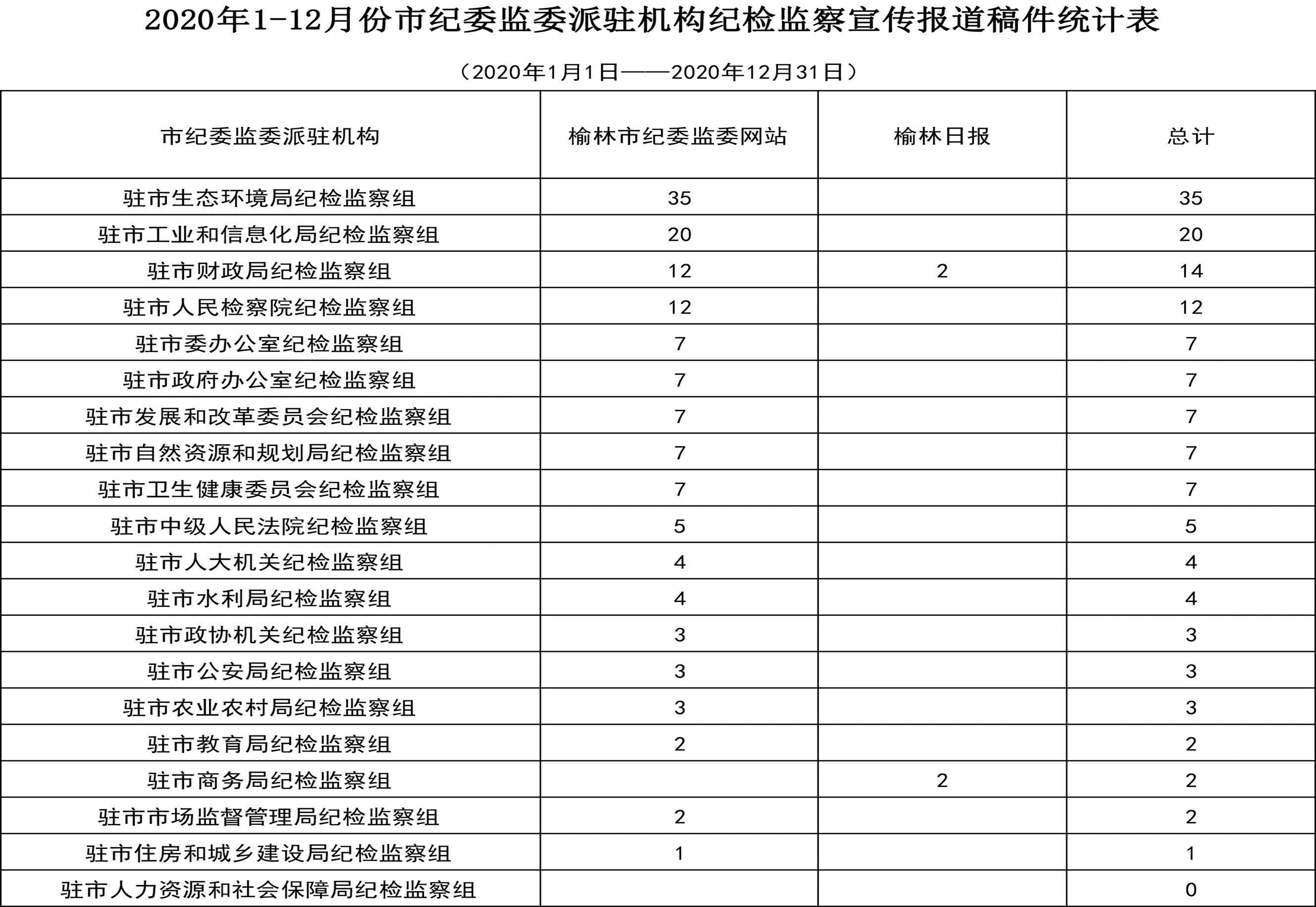 2020年1-12月份市纪委监委派驻机构纪检监察宣传报道稿件统计表

（2020年1月1日——2020年12月31日）

| 市纪委监委派驻机构 | 榆林市纪委监委网站 | 榆林日报 | 总计 |
|---|---|---|---|
| 驻市生态环境局纪检监察组 | 35 | | 35 |
| 驻市工业和信息化局纪检监察组 | 20 | | 20 |
| 驻市财政局纪检监察组 | 12 | 2 | 14 |
| 驻市人民检察院纪检监察组 | 12 | | 12 |
| 驻市委办公室纪检监察组 | 7 | | 7 |
| 驻市政府办公室纪检监察组 | 7 | | 7 |
| 驻市发展和改革委员会纪检监察组 | 7 | | 7 |
| 驻市自然资源和规划局纪检监察组 | 7 | | 7 |
| 驻市卫生健康委员会纪检监察组 | 7 | | 7 |
| 驻市中级人民法院纪检监察组 | 5 | | 5 |
| 驻市人大机关纪检监察组 | 4 | | 4 |
| 驻市水利局纪检监察组 | 4 | | 4 |
| 驻市政协机关纪检监察组 | 3 | | 3 |
| 驻市公安局纪检监察组 | 3 | | 3 |
| 驻市农业农村局纪检监察组 | 3 | | 3 |
| 驻市教育局纪检监察组 | 2 | | 2 |
| 驻市商务局纪检监察组 | | 2 | 2 |
| 驻市市场监督管理局纪检监察组 | 2 | | 2 |
| 驻市住房和城乡建设局纪检监察组 | 1 | | 1 |
| 驻市人力资源和社会保障局纪检监察组 | | | 0 |